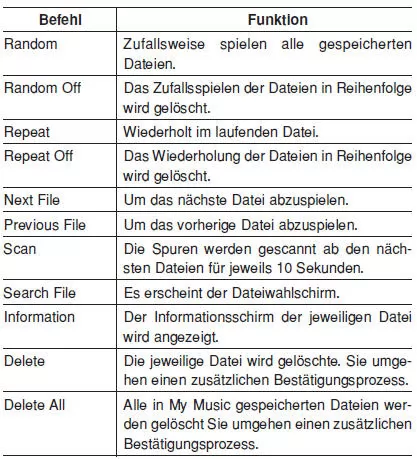 | Befehl | Funktion |
|---|---|
| Random | Zufallsweise spielen alle gespeicherten Dateien. |
| Random Off | Das Zufallsspielen der Dateien in Reihenfolge wird gelöscht. |
| Repeat | Wiederholt im laufenden Datei. |
| Repeat Off | Das Wiederholung der Dateien in Reihenfolge wird gelöscht. |
| Next File | Um das nächste Datei abzuspielen. |
| Previous File | Um das vorherige Datei abzuspielen. |
| Scan | Die Spuren werden gescannt ab den nächsten Dateien für jeweils 10 Sekunden. |
| Search File | Es erscheint der Dateiwahlschirm. |
| Information | Der Informationsschirm der jeweiligen Datei wird angezeigt. |
| Delete | Die jeweilige Datei wird gelöschte. Sie umgehen einen zusätzlichen Bestätigungsprozess. |
| Delete All | Alle in My Music gespeicherten Dateien werden gelöscht Sie umgehen einen zusätzlichen Bestätigungsprozess. |